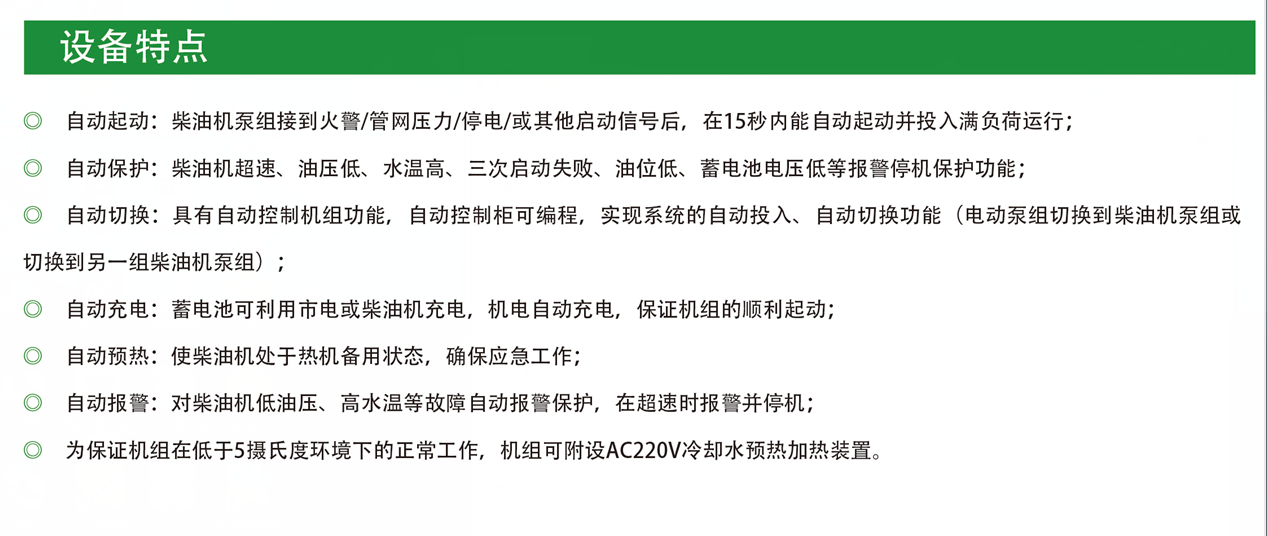 设备特点

◎ 自动起动：柴油机泵组接到火警/管网压力/停电/或其他启动信号后，在15秒内能自动起动并投入满负荷运行；

◎ 自动保护：柴油机超速、油压低、水温高、三次启动失败、油位低、蓄电池电压低等报警停机保护功能；

◎ 自动切换：具有自动控制机组功能，自动控制柜可编程，实现系统的自动投入、自动切换功能（电动泵组切换到柴油机泵组或切换到另一组柴油机泵组）；

◎ 自动充电：蓄电池可利用市电或柴油机充电，机电自动充电，保证机组的顺利起动；

◎ 自动预热：使柴油机处于热机备用状态，确保应急工作；

◎ 自动报警：对柴油机低油压、高水温等故障自动报警保护，在超速时报警并停机；

◎ 为保证机组在低于5摄氏度环境下的正常工作，机组可附设AC220V冷却水预热加热装置。